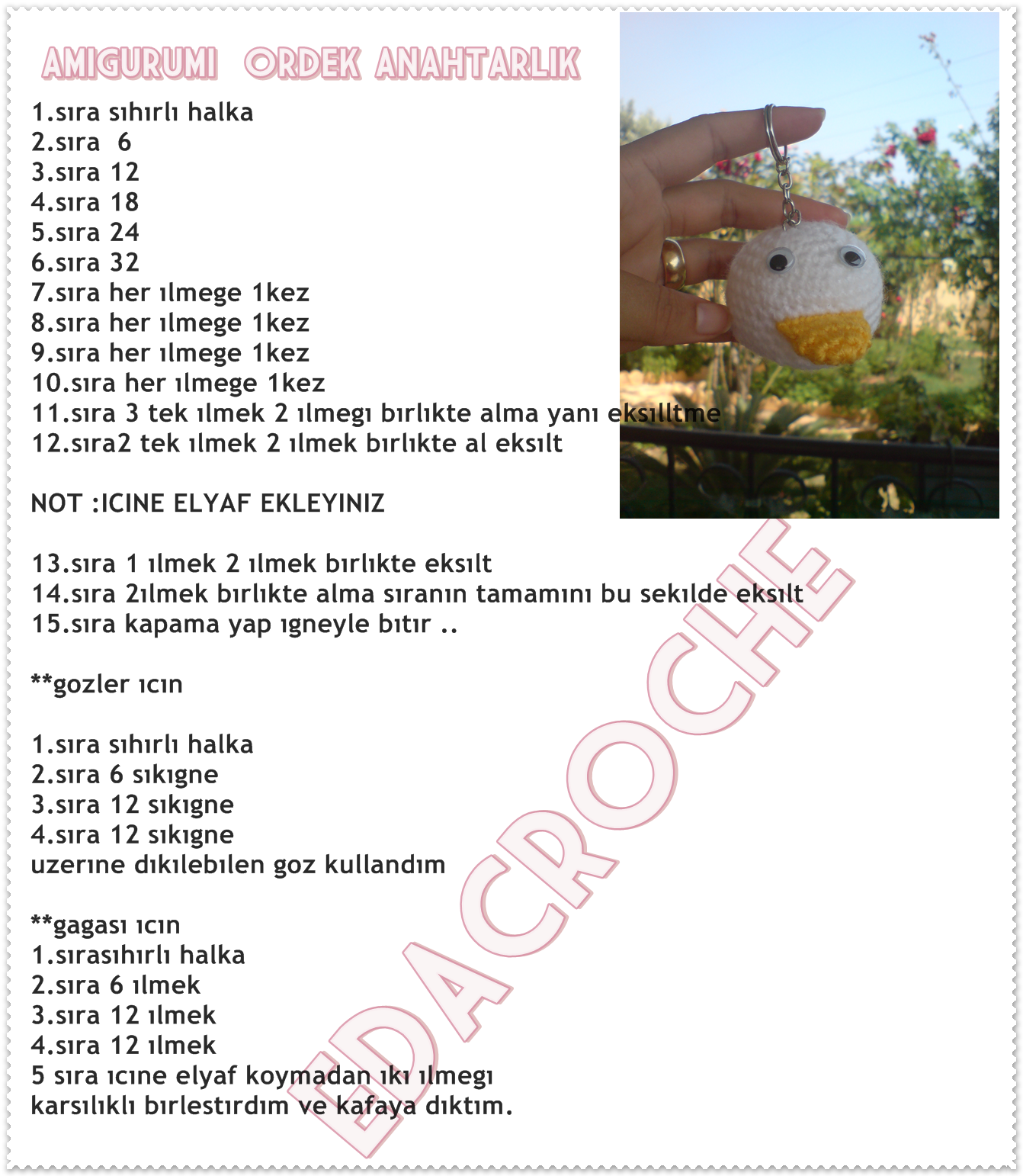 AMIGURUMI ORDEK ANAHTARLIK

1.sıra sıhırlı halka
2.sıra 6
3.sıra 12
4.sıra 18
5.sıra 24
6.sıra 32
7.sıra her ılmege 1kez
8.sıra her ılmege 1kez
9.sıra her ılmege 1kez
10.sıra her ılmege 1kez
11.sıra 3 tek ılmek 2 ılmegı bırlıkte alma yanı eksılltme
12.sıra2 tek ılmek 2 ılmek bırlıkte al eksılt

NOT :ICINE ELYAF EKLEYINIZ

13.sıra 1 ılmek 2 ılmek bırlıkte eksılt
14.sıra 2ılmek bırlıkte alma sıranın tamamını bu sekılde eksılt
15.sıra kapama yap ıgneyle bıtır ..

**gozler ıcın

1.sıra sıhırlı halka
2.sıra 6 sıkıgne
3.sıra 12 sıkıgne
4.sıra 12 sıkıgne
uzerıne dıkılebılen goz kullandım

**gagası ıcın
1.sırasıhırlı halka
2.sıra 6 ılmek
3.sıra 12 ılmek
4.sıra 12 ılmek
5 sıra ıcıne elyaf koymadan ıkı ılmegı karsılıklı bırlestırdım ve kafaya dıktım.

EDACROCHE